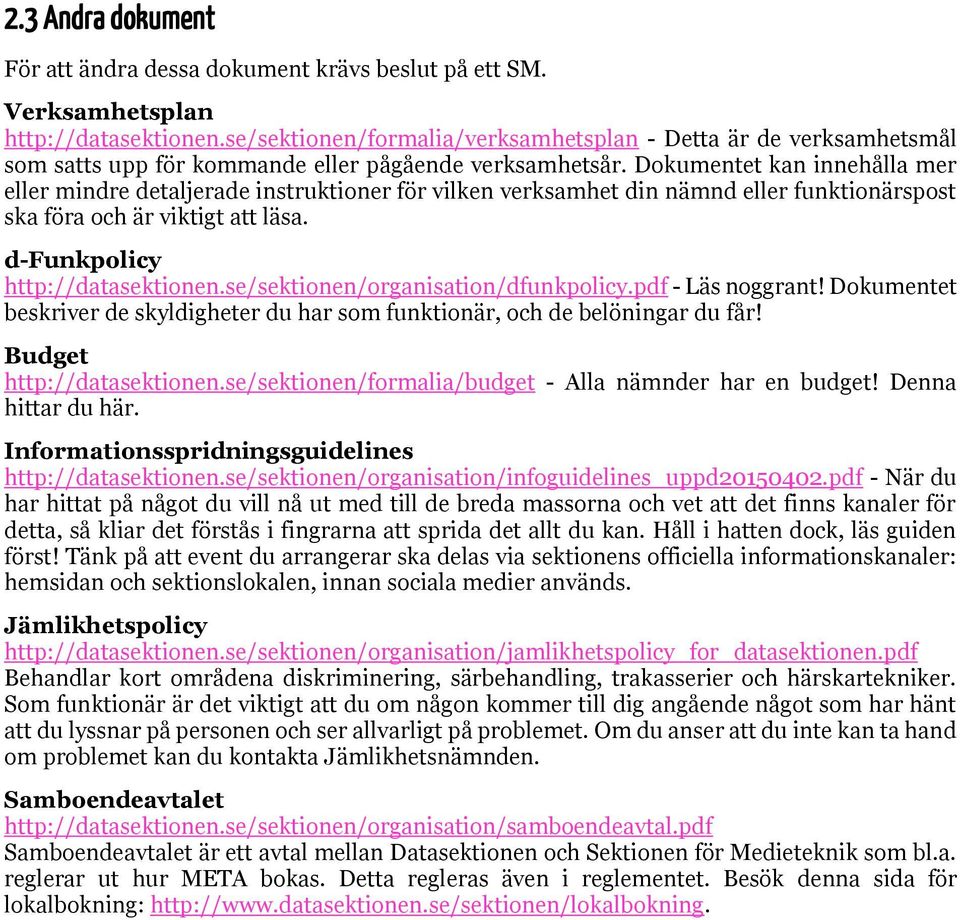 2.3 Andra dokument

För att ändra dessa dokument krävs beslut på ett SM.

Verksamhetsplan
http://datasektionen.se/sektionen/formalia/verksamhetsplan - Detta är de verksamhetsmål som satts upp för kommande eller pågående verksamhetsår. Dokumentet kan innehålla mer eller mindre detaljerade instruktioner för vilken verksamhet din nämnd eller funktionärspost ska föra och är viktigt att läsa.

d-Funkpolicy
http://datasektionen.se/sektionen/organisation/dfunkpolicy.pdf - Läs noggrant! Dokumentet beskriver de skyldigheter du har som funktionär, och de belöningar du får!

Budget
http://datasektionen.se/sektionen/formalia/budget - Alla nämnder har en budget! Denna hittar du här.

Informationsspridningsguidelines
http://datasektionen.se/sektionen/organisation/infoguidelines_uppd20150402.pdf - När du har hittat på något du vill nå ut med till de breda massorna och vet att det finns kanaler för detta, så kliar det förstås i fingrarna att sprida det allt du kan. Håll i hatten dock, läs guiden först! Tänk på att event du arrangerar ska delas via sektionens officiella informationskanaler: hemsidan och sektionslokalen, innan sociala medier används.

Jämlikhetspolicy
http://datasektionen.se/sektionen/organisation/jamlikhetspolicy_for_datasektionen.pdf
Behandlar kort områdena diskriminering, särbehandling, trakasserier och härskartekniker. Som funktionär är det viktigt att du om någon kommer till dig angående något som har hänt att du lyssnar på personen och ser allvarligt på problemet. Om du anser att du inte kan ta hand om problemet kan du kontakta Jämlikhetsnämnden.

Samboendeavtalet
http://datasektionen.se/sektionen/organisation/samboendeavtal.pdf
Samboendeavtalet är ett avtal mellan Datasektionen och Sektionen för Medieteknik som bl.a. reglerar ut hur META bokas. Detta regleras även i reglementet. Besök denna sida för lokalbokning: http://www.datasektionen.se/sektionen/lokalbokning.